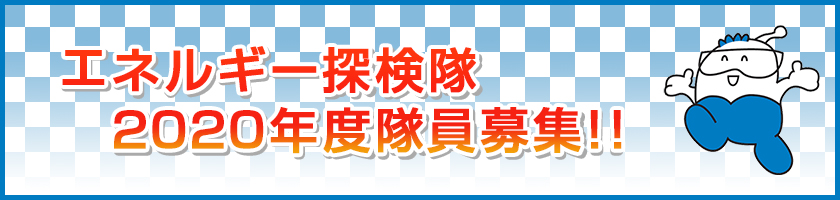 エネルギー探検隊
2020年度隊員募集!!